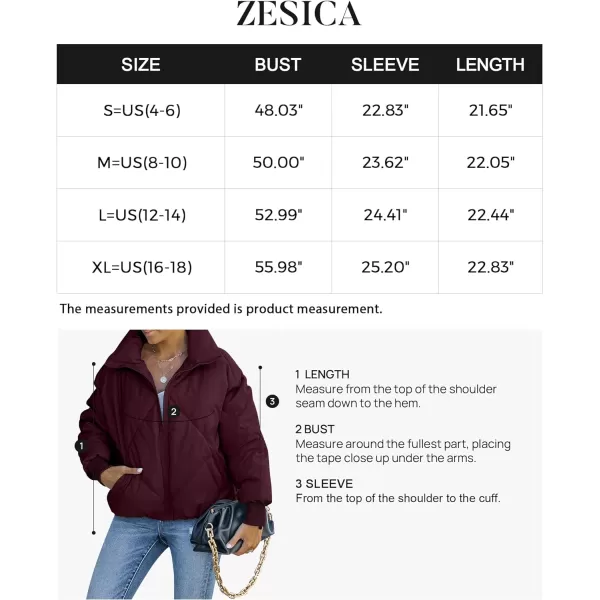 ZESICA

| SIZE | BUST | SLEEVE | LENGTH |
|---|---|---|---|
| S=US(4-6) | 48.03" | 22.83" | 21.65" |
| M=US(8-10) | 50.00" | 23.62" | 22.05" |
| L=US(12-14) | 52.99" | 24.41" | 22.44" |
| XL=US(16-18) | 55.98" | 25.20" | 22.83" |

The measurements provided is product measurement.

1

2

3

1 LENGTH
Measure from the top of the shoulder seam down to the hem.

2 BUST
Measure around the fullest part, placing the tape close up under the arms.

3 SLEEVE
From the top of the shoulder to the cuff.